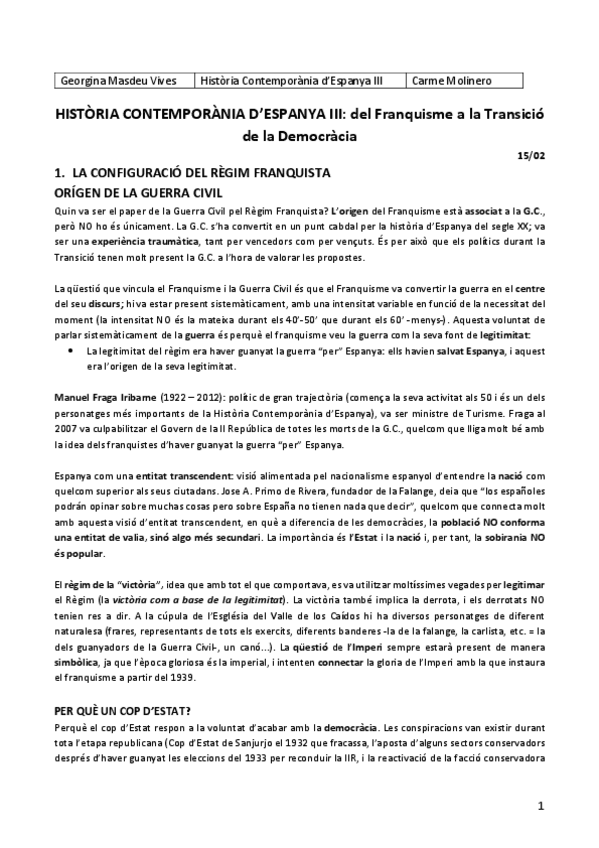 | Georgina Masdeu Vives | Història Contemporània d'Espanya III | Carme Molinero |
|---|---|---|

HISTÒRIA CONTEMPORÀNIA D'ESPANYA III: del Franquisme a la Transició de la Democràcia

15/02

1. LA CONFIGURACIÓ DEL RÈGIM FRANQUISTA

ORÍGEN DE LA GUERRA CIVIL

Quin va ser el paper de la Guerra Civil pel Règim Franquista? L'origen del Franquisme està associat a la G.C., però NO ho és únicament. La G.C. s'ha convertit en un punt cabdal per la història d'Espanya del segle XX; va ser una experiència traumàtica, tant per vencedors com per vençuts. És per això que els polítics durant la Transició tenen molt present la G.C. a l'hora de valorar les propostes.

La qüestió que vincula el Franquisme i la Guerra Civil és que el Franquisme va convertir la guerra en el centre del seu discurs; hi va estar present sistemàticament, amb una intensitat variable en funció de la necessitat del moment (la intensitat NO és la mateixa durant els 40'-50' que durant els 60' -menys-). Aquesta voluntat de parlar sistemàticament de la guerra és perquè el franquisme veu la guerra com la seva font de legitimitat:

• La legitimitat del règim era haver guanyat la guerra "per" Espanya: ells havien salvat Espanya, i aquest era l'origen de la seva legitimitat.

Manuel Fraga Iribarne (1922 – 2012): polític de gran trajectòria (comença la seva activitat als 50 i és un dels personatges més importants de la Història Contemporània d'Espanya), va ser ministre de Turisme. Fraga al 2007 va culpabilitzar el Govern de la II República de totes les morts de la G.C., quelcom que lliga molt bé amb la idea dels franquistes d'haver guanyat la guerra "per" Espanya.

Espanya com una entitat transcendent: visió alimentada pel nacionalisme espanyol d'entendre la nació com quelcom superior als seus ciutadans. Jose A. Primo de Rivera, fundador de la Falange, deia que "los españoles podrán opinar sobre muchas cosas pero sobre España no tienen nada que decir", quelcom que connecta molt amb aquesta visió d'entitat transcendent, en què a diferencia de les democràcies, la població NO conforma una entitat de valia, sinó algo més secundari. La importància és l'Estat i la nació i, per tant, la sobirania NO és popular.

El règim de la "victòria", idea que amb tot el que comportava, es va utilitzar moltíssimes vegades per legitimar el Règim (la victòria com a base de la legitimitat). La victòria també implica la derrota, i els derrotats NO tenien res a dir. A la cúpula de l'Església del Valle de los Caídos hi ha diversos personatges de diferent naturalesa (frares, representants de tots els exercits, diferents banderes -la de la falange, la carlista, etc. = la dels guanyadors de la Guerra Civil-, un canó...). La qüestió de l'Imperi sempre estarà present de manera simbòlica, ja que l'època gloriosa és la imperial, i intenten connectar la gloria de l'Imperi amb la que instaura el franquisme a partir del 1939.

PER QUÈ UN COP D'ESTAT?

Perquè el cop d'Estat respon a la voluntat d'acabar amb la democràcia. Les conspiracions van existir durant tota l'etapa republicana (Cop d'Estat de Sanjurjo el 1932 que fracassa, l'aposta d'alguns sectors conservadors després d'haver guanyat les eleccions del 1933 per reconduir la IIR, i la reactivació de la facció conservadora

1